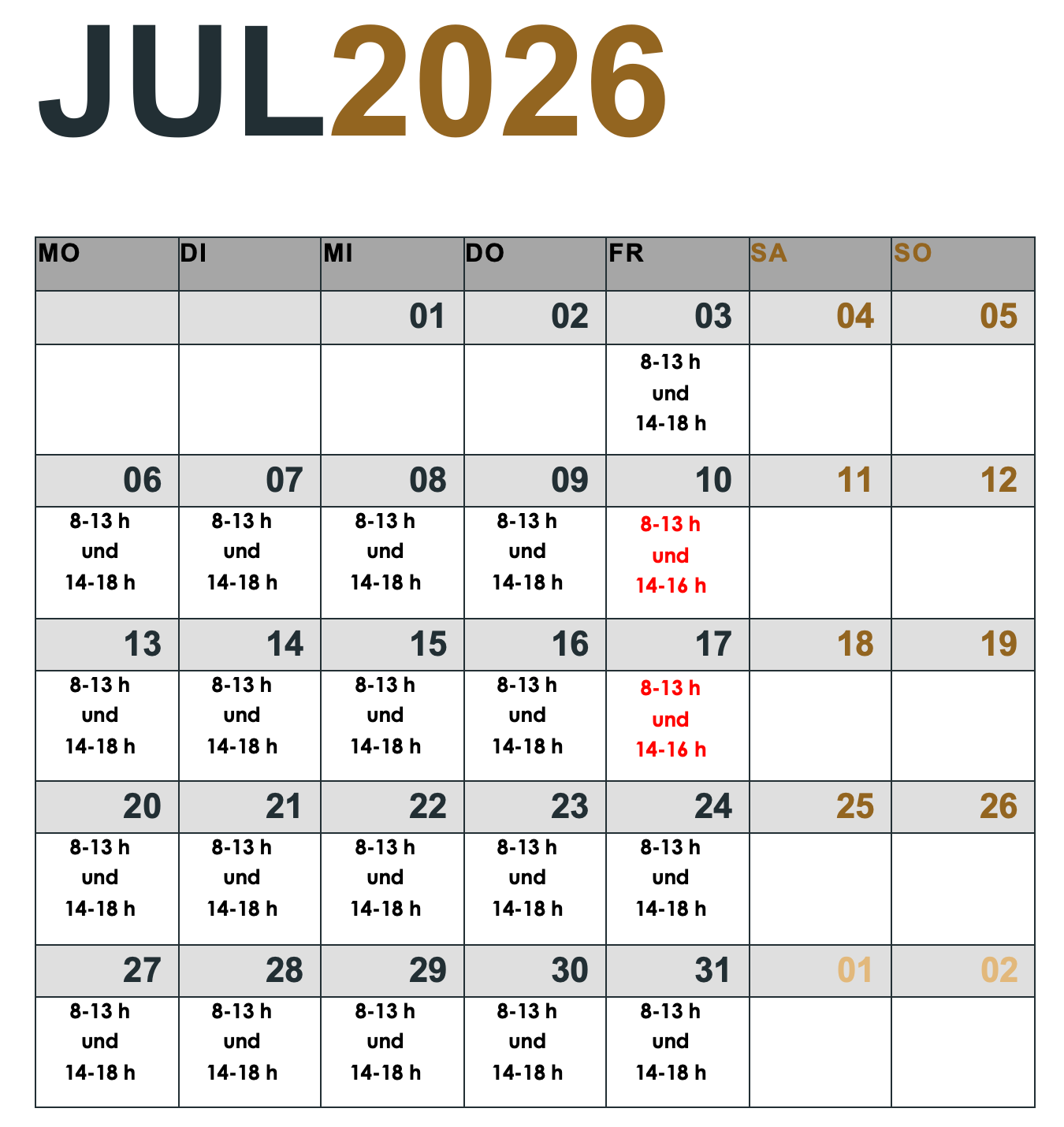 JUL2026

| MO | DI | MI | DO | FR | SA | SO |
|---|---|---|---|---|---|---|
| | | 01 | 02 | 03 | 04 | 05 |
| | | | | 8-13 h und 14-18 h | | |
| 06 | 07 | 08 | 09 | 10 | 11 | 12 |
| 8-13 h und 14-18 h | 8-13 h und 14-18 h | 8-13 h und 14-18 h | 8-13 h und 14-18 h | 8-13 h und 14-16 h | | |
| 13 | 14 | 15 | 16 | 17 | 18 | 19 |
| 8-13 h und 14-18 h | 8-13 h und 14-18 h | 8-13 h und 14-18 h | 8-13 h und 14-18 h | 8-13 h und 14-16 h | | |
| 20 | 21 | 22 | 23 | 24 | 25 | 26 |
| 8-13 h und 14-18 h | 8-13 h und 14-18 h | 8-13 h und 14-18 h | 8-13 h und 14-18 h | 8-13 h und 14-18 h | | |
| 27 | 28 | 29 | 30 | 31 | 01 | 02 |
| 8-13 h und 14-18 h | 8-13 h und 14-18 h | 8-13 h und 14-18 h | 8-13 h und 14-18 h | 8-13 h und 14-18 h | | |